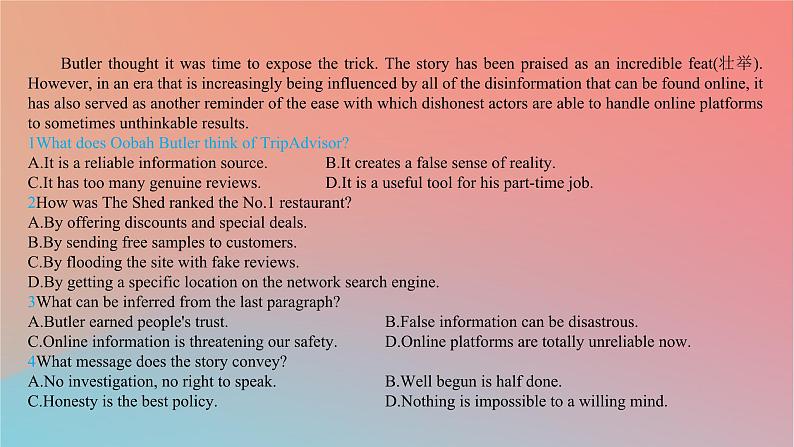 Butler thought it was time to expose the trick. The story has been praised as an incredible feat(壮举). However, in an era that is increasingly being influenced by all of the disinformation that can be found online, it has also served as another reminder of the ease with which dishonest actors are able to handle online platforms to sometimes unthinkable results.

1What does Oobah Butler think of TripAdvisor?
A.It is a reliable information source.
B.It creates a false sense of reality.
C.It has too many genuine reviews.
D.It is a useful tool for his part-time job.

2How was The Shed ranked the No.1 restaurant?
A.By offering discounts and special deals.
B.By sending free samples to customers.
C.By flooding the site with fake reviews.
D.By getting a specific location on the network search engine.

3What can be inferred from the last paragraph?
A.Butler earned people's trust.
B.False information can be disastrous.
C.Online information is threatening our safety.
D.Online platforms are totally unreliable now.

4What message does the story convey?
A.No investigation, no right to speak.
B.Well begun is half done.
C.Honesty is the best policy.
D.Nothing is impossible to a willing mind.